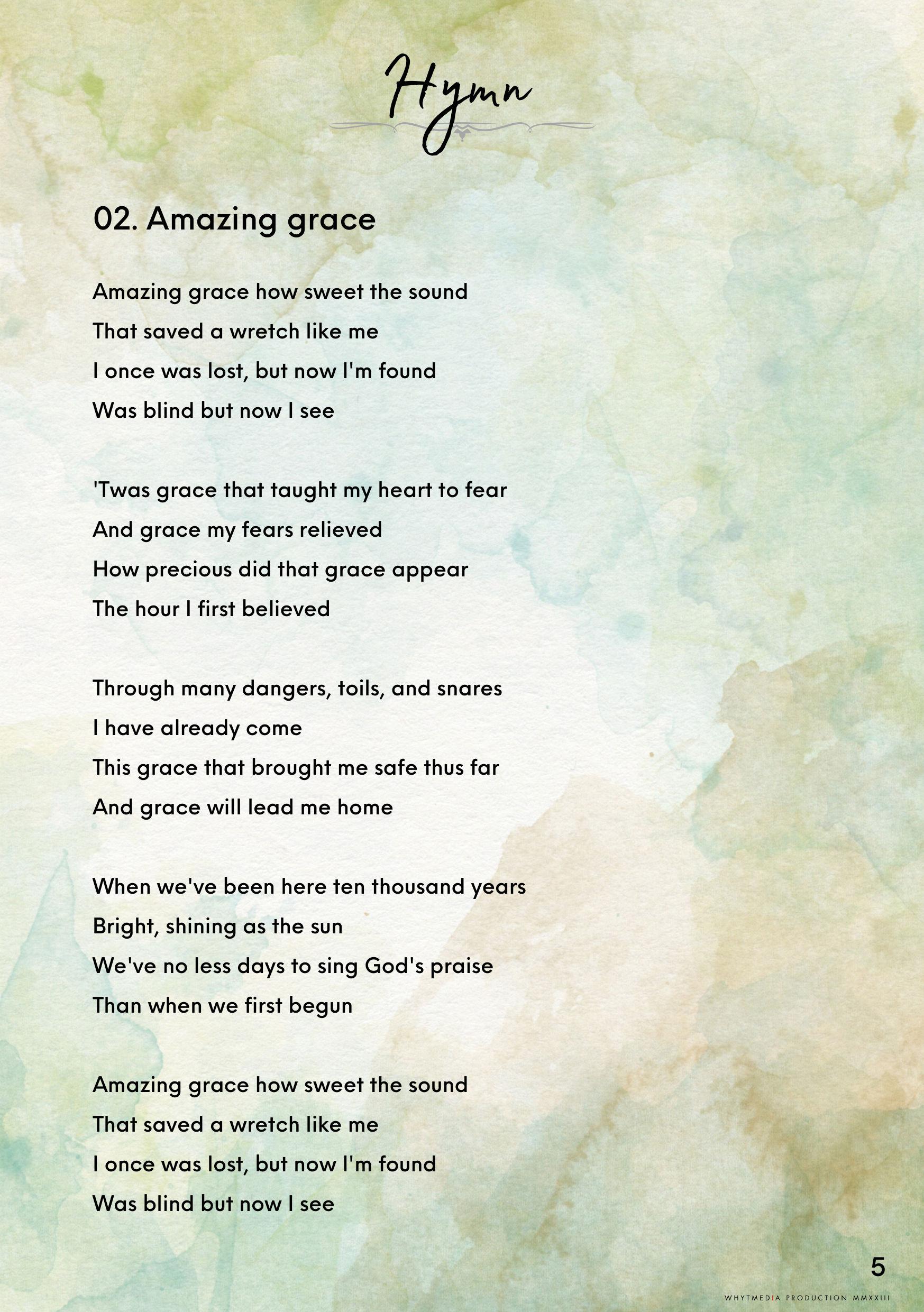 Hymn

02. Amazing grace

Amazing grace how sweet the sound
That saved a wretch like me
I once was lost, but now I'm found
Was blind but now I see

'Twas grace that taught my heart to fear
And grace my fears relieved
How precious did that grace appear
The hour I first believed

Through many dangers, toils, and snares
I have already come
This grace that brought me safe thus far
And grace will lead me home

When we've been here ten thousand years
Bright, shining as the sun
We've no less days to sing God's praise
Than when we first begun

Amazing grace how sweet the sound
That saved a wretch like me
I once was lost, but now I'm found
Was blind but now I see

5

WHYTMEDIA PRODUCTION MMXXIII